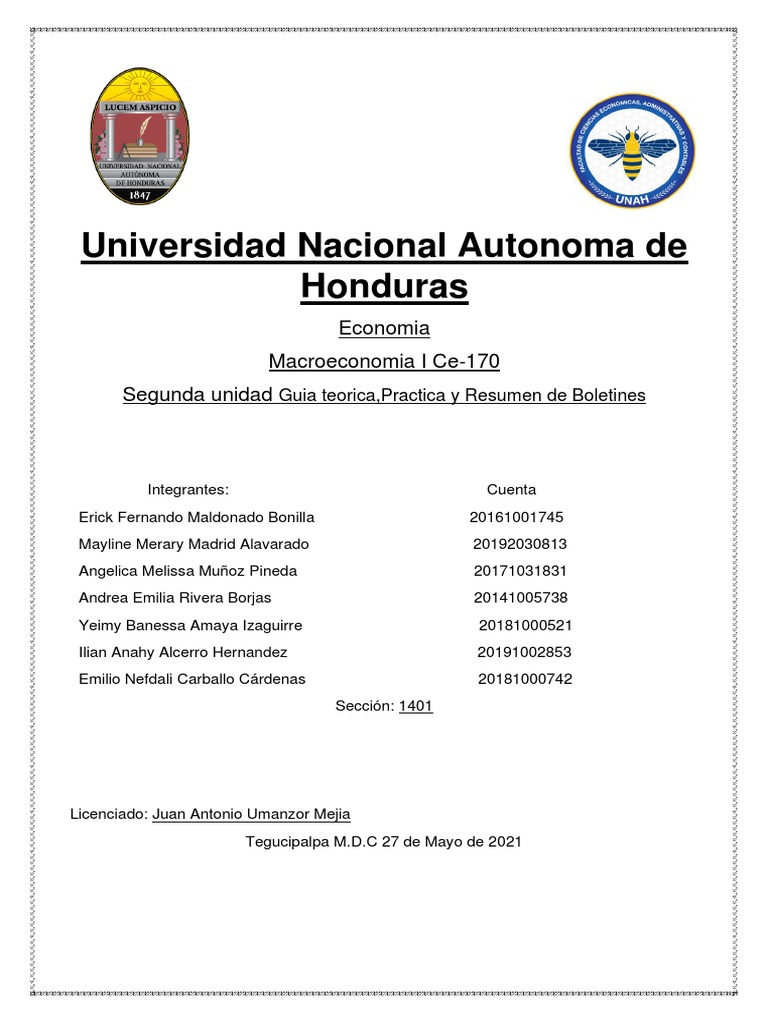 LUCEM ASPICIO
UNIVERSIDAD NACIONAL AUTÓNOMA DE HONDURAS
1847

FACULTAD DE CIENCIAS ECONÓMICAS, ADMINISTRATIVAS Y CONTABLES
UNAH

Universidad Nacional Autonoma de Honduras

Economia

Macroeconomia I Ce-170

Segunda unidad Guia teorica,Practica y Resumen de Boletines

| Integrantes: | Cuenta |
|---|---|
| Erick Fernando Maldonado Bonilla | 20161001745 |
| Mayline Merary Madrid Alavarado | 20192030813 |
| Angelica Melissa Muñoz Pineda | 20171031831 |
| Andrea Emilia Rivera Borjas | 20141005738 |
| Yeimy Banessa Amaya Izaguirre | 20181000521 |
| Ilian Anahy Alcerro Hernandez | 20191002853 |
| Emilio Nefdali Carballo Cárdenas | 20181000742 |

Sección: 1401

Licenciado: Juan Antonio Umanzor Mejia

Tegucipalpa M.D.C 27 de Mayo de 2021